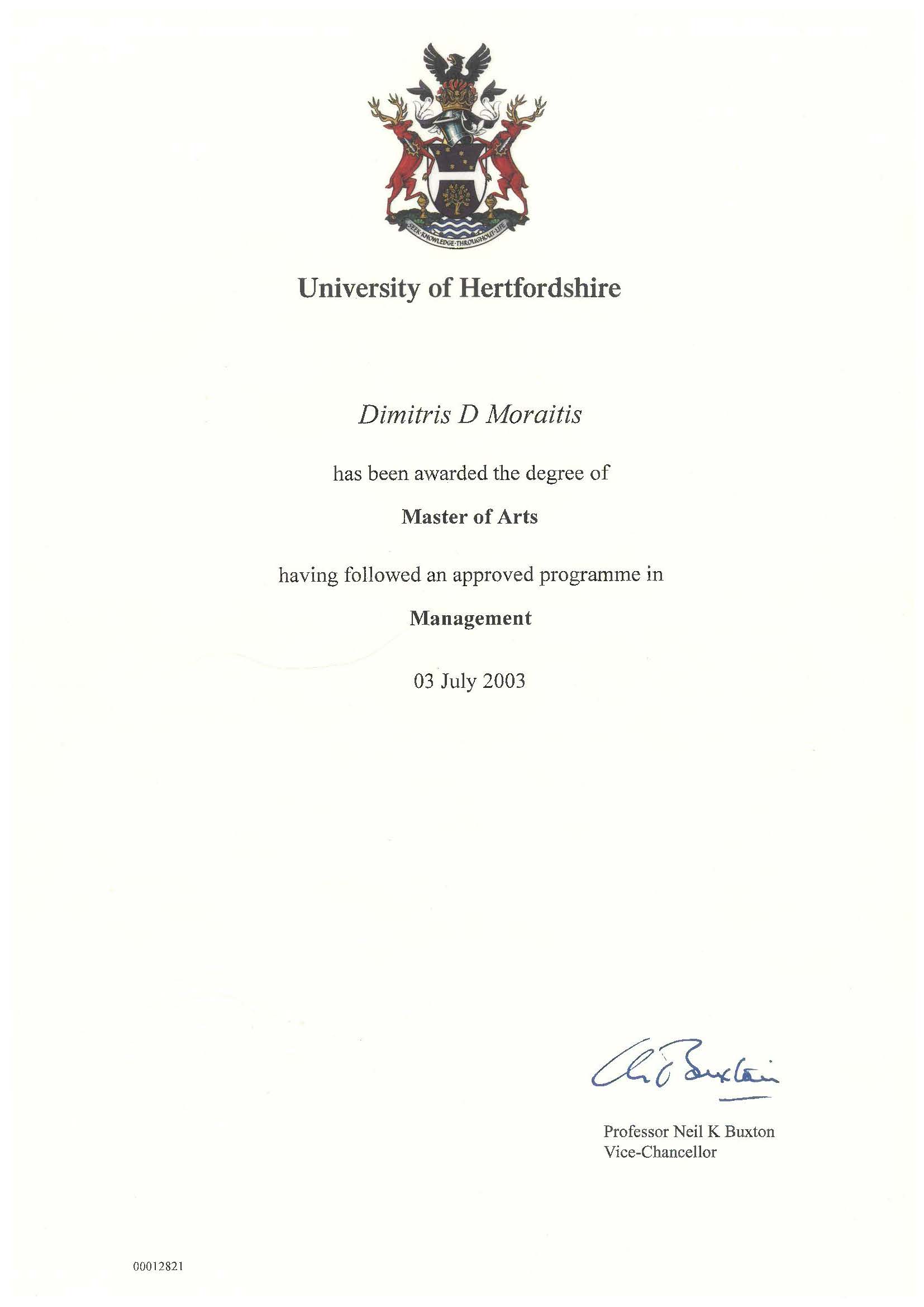 SEEK·KNOWLEDGE·THROUGHOUT·LIFE

University of Hertfordshire

Dimitris D Moraitis

has been awarded the degree of

Master of Arts

having followed an approved programme in

Management

03 July 2003

N K Buxton

Professor Neil K Buxton
Vice-Chancellor

00012821